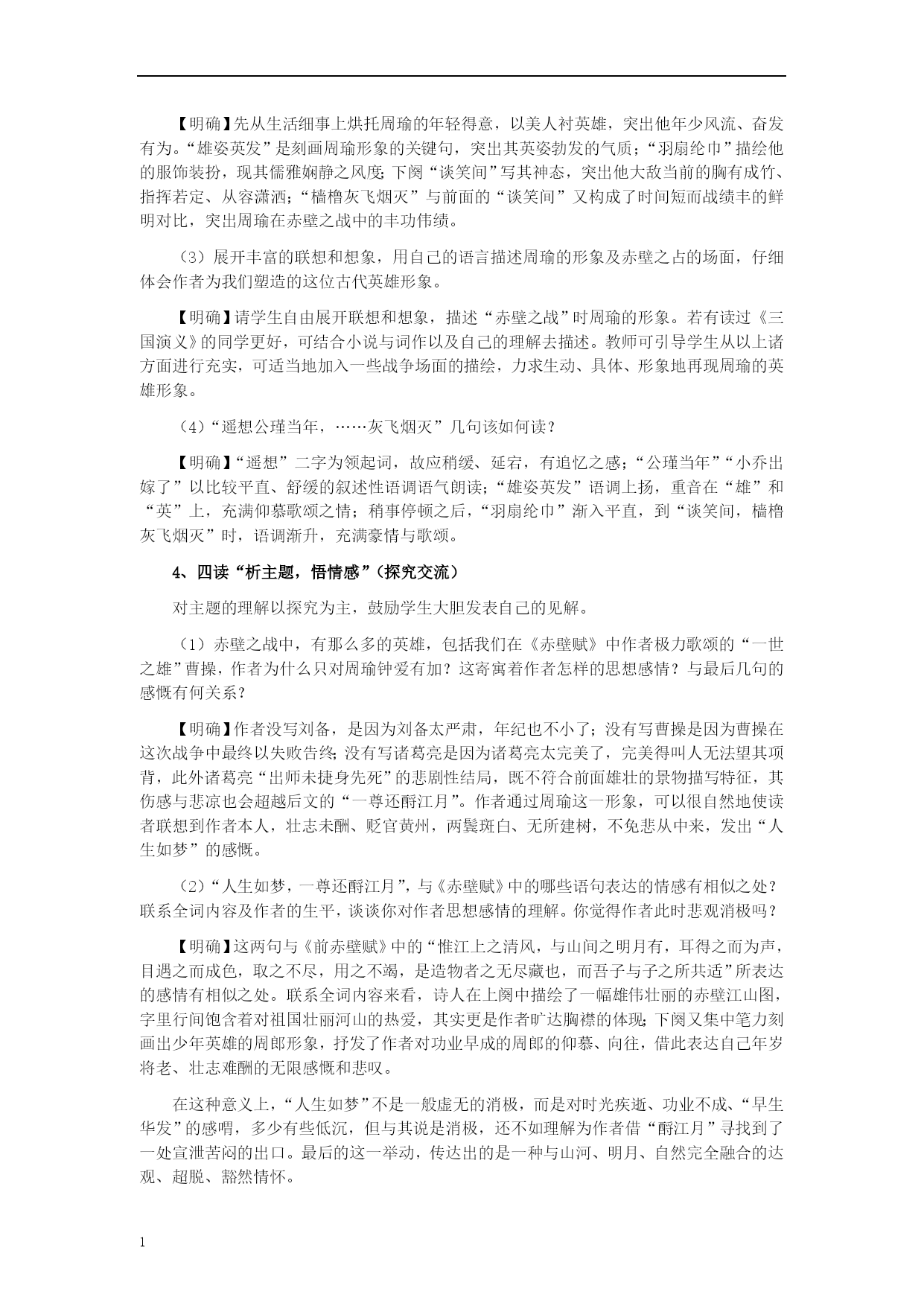 【明确】先从生活细事上烘托周瑜的年轻得意，以美人衬英雄，突出他年少风流、奋发有为。“雄姿英发”是刻画周瑜形象的关键句，突出其英姿勃发的气质；“羽扇纶巾”描绘他的服饰装扮，现其儒雅娴静之风度;下阕“谈笑间”写其神态，突出他大敌当前的胸有成竹、指挥若定、从容潇洒；“樯橹灰飞烟灭”与前面的“谈笑间”又构成了时间短而战绩丰的鲜明对比，突出周瑜在赤壁之战中的丰功伟绩。

（3）展开丰富的联想和想象，用自己的语言描述周瑜的形象及赤壁之占的场面，仔细体会作者为我们塑造的这位古代英雄形象。

【明确】请学生自由展开联想和想象，描述“赤壁之战”时周瑜的形象。若有读过《三国演义》的同学更好，可结合小说与词作以及自己的理解去描述。教师可引导学生从以上诸方面进行充实，可适当地加入一些战争场面的描绘，力求生动、具体、形象地再现周瑜的英雄形象。

（4）“遥想公瑾当年，……灰飞烟灭”几句该如何读？

【明确】“遥想”二字为领起词，故应稍缓、延宕，有追忆之感；“公瑾当年”“小乔出嫁了”以比较平直、舒缓的叙述性语调语气朗读；“雄姿英发”语调上扬，重音在“雄”和“英”上，充满仰慕歌颂之情；稍事停顿之后，“羽扇纶巾”渐入平直，到“谈笑间，樯橹灰飞烟灭”时，语调渐升，充满豪情与歌颂。

4、四读“析主题，悟情感”（探究交流）

对主题的理解以探究为主，鼓励学生大胆发表自己的见解。

（1）赤壁之战中，有那么多的英雄，包括我们在《赤壁赋》中作者极力歌颂的“一世之雄”曹操，作者为什么只对周瑜钟爱有加？这寄寓着作者怎样的思想感情？与最后几句的感慨有何关系？

【明确】作者没写刘备，是因为刘备太严肃，年纪也不小了；没有写曹操是因为曹操在这次战争中最终以失败告终;没有写诸葛亮是因为诸葛亮太完美了，完美得叫人无法望其项背，此外诸葛亮“出师未捷身先死”的悲剧性结局，既不符合前面雄壮的景物描写特征，其伤感与悲凉也会超越后文的“一尊还酹江月”。作者通过周瑜这一形象，可以很自然地使读者联想到作者本人，壮志未酬、贬官黄州，两鬓斑白、无所建树，不免悲从中来，发出“人生如梦”的感慨。

（2）“人生如梦，一尊还酹江月”，与《赤壁赋》中的哪些语句表达的情感有相似之处？联系全词内容及作者的生平，谈谈你对作者思想感情的理解。你觉得作者此时悲观消极吗？

【明确】这两句与《前赤壁赋》中的“惟江上之清风，与山间之明月有，耳得之而为声，目遇之而成色，取之不尽，用之不竭，是造物者之无尽藏也，而吾子与子之所共适”所表达的感情有相似之处。联系全词内容来看，诗人在上阕中描绘了一幅雄伟壮丽的赤壁江山图，字里行间饱含着对祖国壮丽河山的热爱，其实更是作者旷达胸襟的体现;下阕又集中笔力刻画出少年英雄的周郎形象，抒发了作者对功业早成的周郎的仰慕、向往，借此表达自己年岁将老、壮志难酬的无限感慨和悲叹。

在这种意义上，“人生如梦”不是一般虚无的消极，而是对时光疾逝、功业不成、“早生华发”的感喟，多少有些低沉，但与其说是消极，还不如理解为作者借“酹江月”寻找到了一处宣泄苦闷的出口。最后的这一举动，传达出的是一种与山河、明月、自然完全融合的达观、超脱、豁然情怀。

1